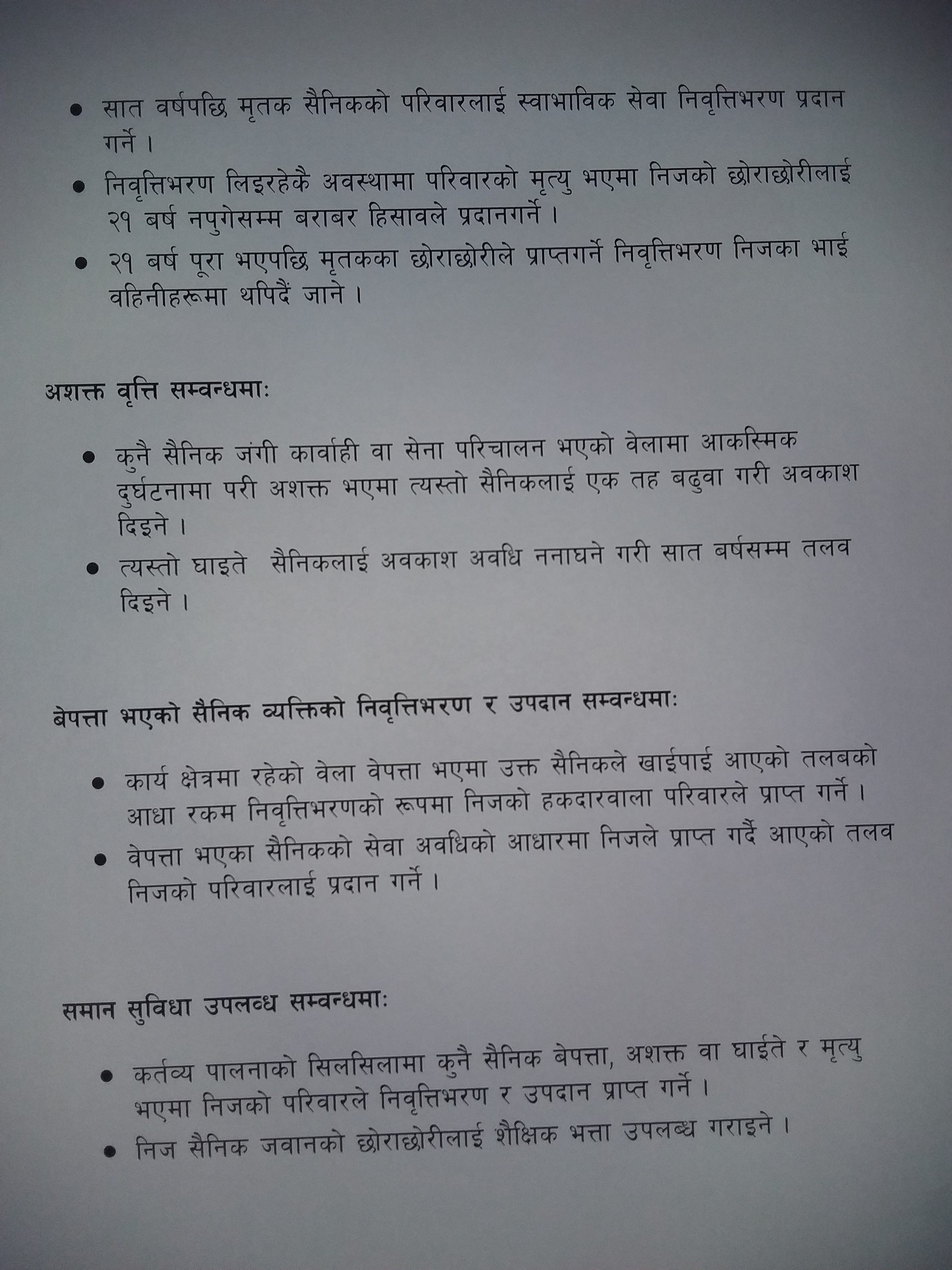 • सात वर्षपछि मृतक सैनिकको परिवारलाई स्वाभाविक सेवा निवृत्तिभरण प्रदान गर्ने ।

• निवृत्तिभरण लिइरहेकै अवस्थामा परिवारको मृत्यु भएमा निजको छोराछोरीलाई २१ बर्ष नपुगेसम्म बराबर हिसावले प्रदानगर्ने ।

• २१ बर्ष पूरा भएपछि मृतकका छोराछोरीले प्राप्तगर्ने निवृत्तिभरण निजका भाई वहिनीहरूमा थपिदैं जाने ।

अशक्त वृत्ति सम्वन्धमाः

• कुनै सैनिक जंगी कार्वाही वा सेना परिचालन भएको वेलामा आकस्मिक दुर्घटनामा परी अशक्त भएमा त्यस्तो सैनिकलाई एक तह बढुवा गरी अवकाश दिइने ।

• त्यस्तो घाइते सैनिकलाई अवकाश अवधि ननाघने गरी सात बर्षसम्म तलव दिइने ।

बेपत्ता भएको सैनिक व्यक्तिको निवृत्तिभरण र उपदान सम्वन्धमाः

• कार्य क्षेत्रमा रहेको वेला वेपत्ता भएमा उक्त सैनिकले खाईपाई आएको तलबको आधा रकम निवृत्तिभरणको रूपमा निजको हकदारवाला परिवारले प्राप्त गर्ने ।

• वेपत्ता भएका सैनिकको सेवा अवधिको आधारमा निजले प्राप्त गर्दै आएको तलव निजको परिवारलाई प्रदान गर्ने ।

समान सुविधा उपलव्ध सम्वन्धमाः

• कर्तव्य पालनाको सिलसिलामा कुनै सैनिक बेपत्ता, अशक्त वा घाईते र मृत्यु भएमा निजको परिवारले निवृत्तिभरण र उपदान प्राप्त गर्ने ।

• निज सैनिक जवानको छोराछोरीलाई शैक्षिक भत्ता उपलब्ध गराइने ।